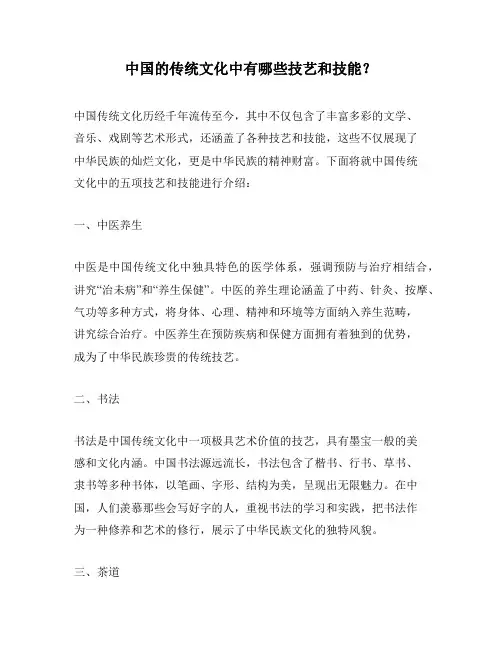 中国的传统文化中有哪些技艺和技能？

中国传统文化历经千年流传至今，其中不仅包含了丰富多彩的文学、音乐、戏剧等艺术形式，还涵盖了各种技艺和技能，这些不仅展现了中华民族的灿烂文化，更是中华民族的精神财富。下面将就中国传统文化中的五项技艺和技能进行介绍：

一、中医养生

中医是中国传统文化中独具特色的医学体系，强调预防与治疗相结合，讲究“治未病”和“养生保健”。中医的养生理论涵盖了中药、针灸、按摩、气功等多种方式，将身体、心理、精神和环境等方面纳入养生范畴，讲究综合治疗。中医养生在预防疾病和保健方面拥有着独到的优势，成为了中华民族珍贵的传统技艺。

二、书法

书法是中国传统文化中一项极具艺术价值的技艺，具有墨宝一般的美感和文化内涵。中国书法源远流长，书法包含了楷书、行书、草书、隶书等多种书体，以笔画、字形、结构为美，呈现出无限魅力。在中国，人们羡慕那些会写好字的人，重视书法的学习和实践，把书法作为一种修养和艺术的修行，展示了中华民族文化的独特风貌。

三、茶道